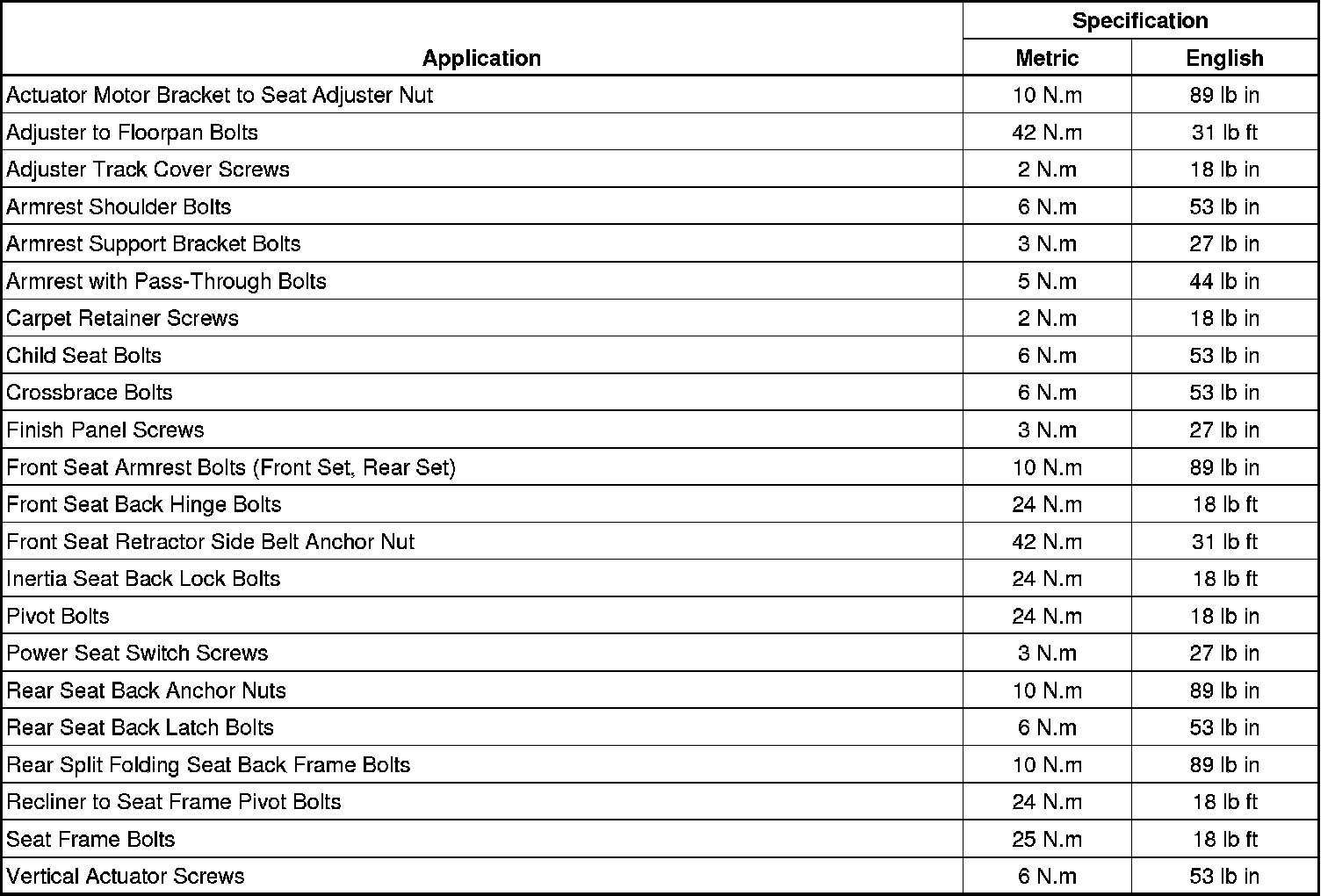 | Application | Specification | |
|---|---|---|
| | Metric | English |
| Actuator Motor Bracket to Seat Adjuster Nut | 10 N.m | 89 lb in |
| Adjuster to Floorpan Bolts | 42 N.m | 31 lb ft |
| Adjuster Track Cover Screws | 2 N.m | 18 lb in |
| Armrest Shoulder Bolts | 6 N.m | 53 lb in |
| Armrest Support Bracket Bolts | 3 N.m | 27 lb in |
| Armrest with Pass-Through Bolts | 5 N.m | 44 lb in |
| Carpet Retainer Screws | 2 N.m | 18 lb in |
| Child Seat Bolts | 6 N.m | 53 lb in |
| Crossbrace Bolts | 6 N.m | 53 lb in |
| Finish Panel Screws | 3 N.m | 27 lb in |
| Front Seat Armrest Bolts (Front Set, Rear Set) | 10 N.m | 89 lb in |
| Front Seat Back Hinge Bolts | 24 N.m | 18 lb ft |
| Front Seat Retractor Side Belt Anchor Nut | 42 N.m | 31 lb ft |
| Inertia Seat Back Lock Bolts | 24 N.m | 18 lb ft |
| Pivot Bolts | 24 N.m | 18 lb in |
| Power Seat Switch Screws | 3 N.m | 27 lb in |
| Rear Seat Back Anchor Nuts | 10 N.m | 89 lb in |
| Rear Seat Back Latch Bolts | 6 N.m | 53 lb in |
| Rear Split Folding Seat Back Frame Bolts | 10 N.m | 89 lb in |
| Recliner to Seat Frame Pivot Bolts | 24 N.m | 18 lb ft |
| Seat Frame Bolts | 25 N.m | 18 lb ft |
| Vertical Actuator Screws | 6 N.m | 53 lb in |